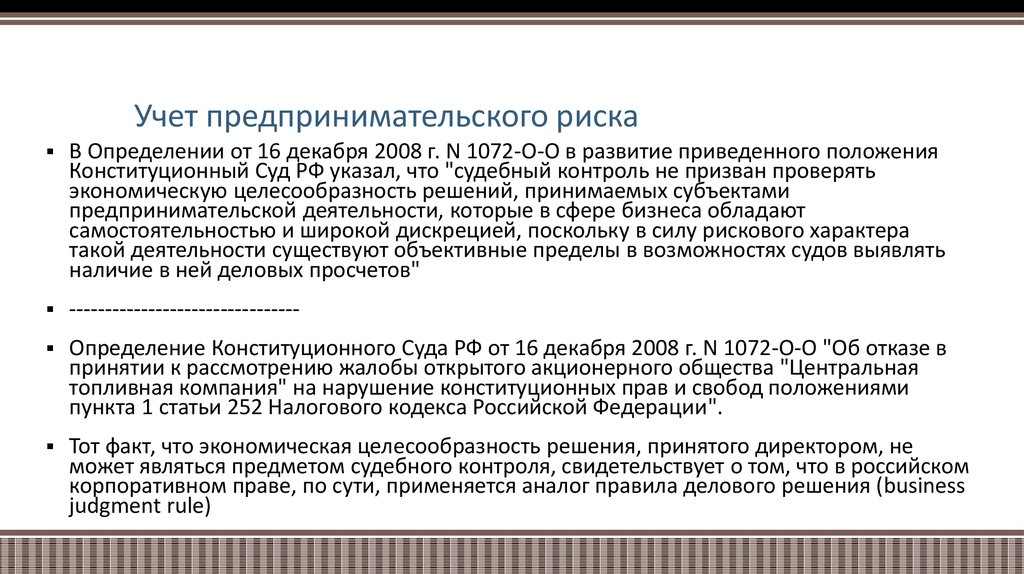 Учет предпринимательского риска

▪ В Определении от 16 декабря 2008 г. N 1072-О-О в развитие приведенного положения Конституционный Суд РФ указал, что "судебный контроль не призван проверять экономическую целесообразность решений, принимаемых субъектами предпринимательской деятельности, которые в сфере бизнеса обладают самостоятельностью и широкой дискрецией, поскольку в силу рискового характера такой деятельности существуют объективные пределы в возможностях судов выявлять наличие в ней деловых просчетов"

▪ --------------------------------

▪ Определение Конституционного Суда РФ от 16 декабря 2008 г. N 1072-О-О "Об отказе в принятии к рассмотрению жалобы открытого акционерного общества "Центральная топливная компания" на нарушение конституционных прав и свобод положениями пункта 1 статьи 252 Налогового кодекса Российской Федерации".

▪ Тот факт, что экономическая целесообразность решения, принятого директором, не может являться предметом судебного контроля, свидетельствует о том, что в российском корпоративном праве, по сути, применяется аналог правила делового решения (business judgment rule)